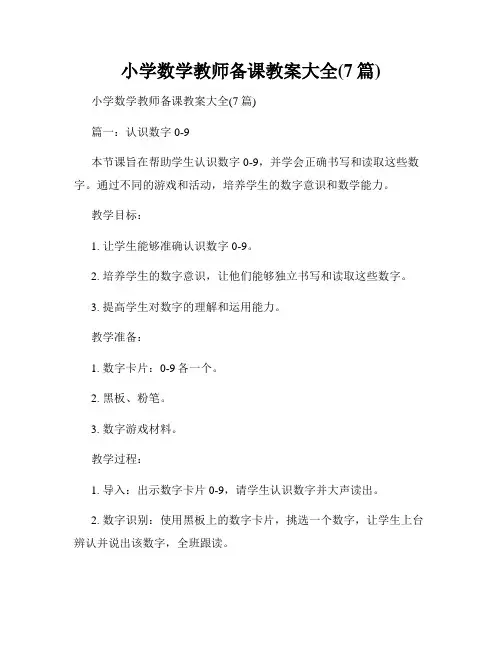 小学数学教师备课教案大全(7 篇)

小学数学教师备课教案大全(7 篇)

篇一：认识数字 0-9

本节课旨在帮助学生认识数字 0-9，并学会正确书写和读取这些数字。通过不同的游戏和活动，培养学生的数字意识和数学能力。

教学目标：

1. 让学生能够准确认识数字 0-9。

2. 培养学生的数字意识，让他们能够独立书写和读取这些数字。

3. 提高学生对数字的理解和运用能力。

教学准备：

1. 数字卡片：0-9 各一个。

2. 黑板、粉笔。

3. 数字游戏材料。

教学过程：

1. 导入：出示数字卡片 0-9，请学生认识数字并大声读出。

2. 数字识别：使用黑板上的数字卡片，挑选一个数字，让学生上台辨认并说出该数字，全班跟读。